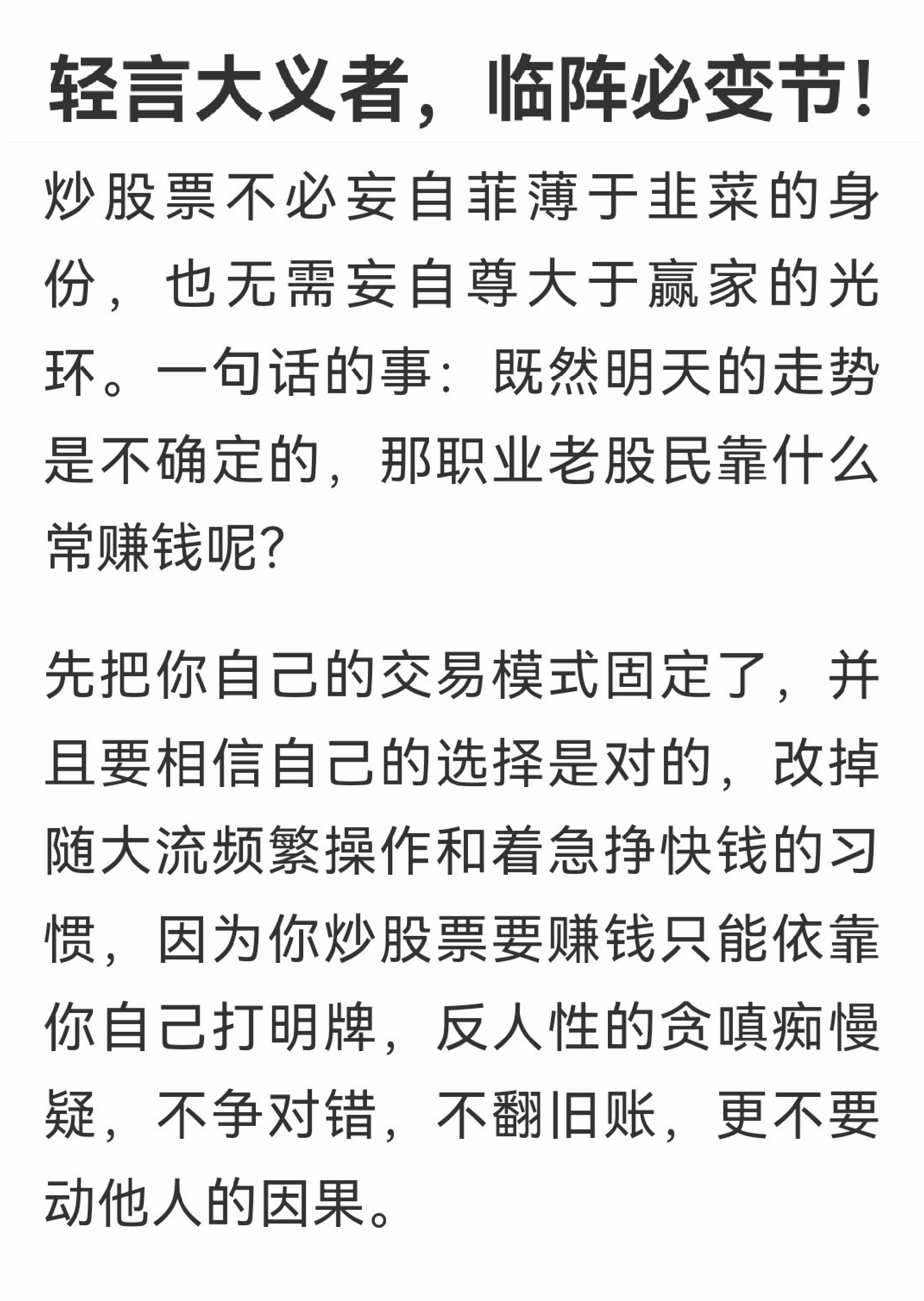 轻言大义者，临阵必变节！

炒股票不必妄自菲薄于韭菜的身份，也无需妄自尊大于赢家的光环。一句话的事：既然明天的走势是不确定的，那职业老股民靠什么常赚钱呢？

先把你自己的交易模式固定了，并且要相信自己的选择是对的，改掉随大流频繁操作和着急挣快钱的习惯，因为你炒股票要赚钱只能依靠你自己打明牌，反人性的贪嗔痴慢疑，不争对错，不翻旧账，更不要动他人的因果。